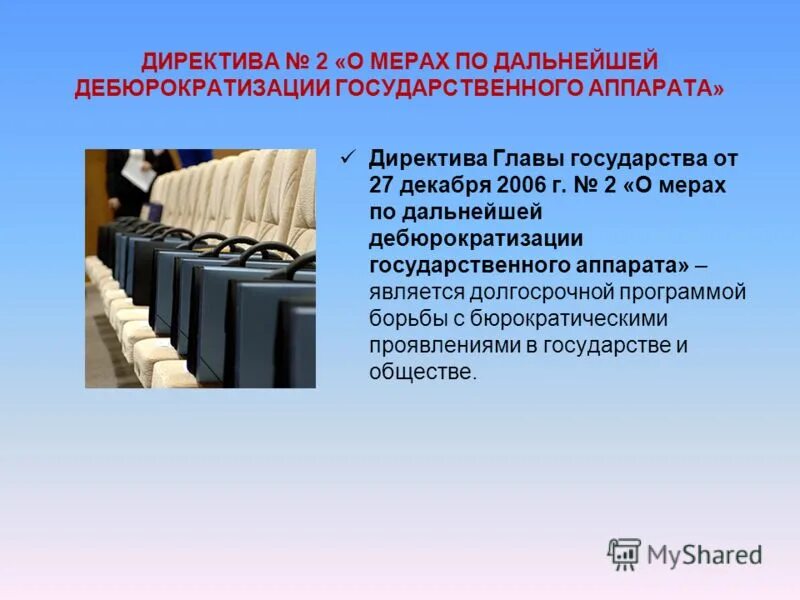 ДИРЕКТИВА № 2 «О МЕРАХ ПО ДАЛЬНЕЙШЕЙ ДЕБЮРОКРАТИЗАЦИИ ГОСУДАРСТВЕННОГО АППАРАТА»

✓ Директива Главы государства от 27 декабря 2006 г. № 2 «О мерах по дальнейшей дебюрократизации государственного аппарата» – является долгосрочной программой борьбы с бюрократическими проявлениями в государстве и обществе.

MyShared